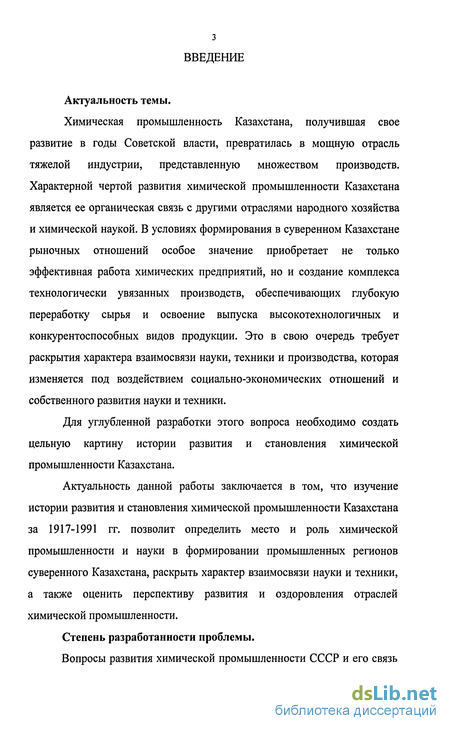 3

ВВЕДЕНИЕ

Актуальность темы.

Химическая промышленность Казахстана, получившая свое развитие в годы Советской власти, превратилась в мощную отрасль тяжелой индустрии, представленную множеством производств. Характерной чертой развития химической промышленности Казахстана является ее органическая связь с другими отраслями народного хозяйства и химической наукой. В условиях формирования в суверенном Казахстане рыночных отношений особое значение приобретает не только эффективная работа химических предприятий, но и создание комплекса технологически увязанных производств, обеспечивающих глубокую переработку сырья и освоение выпуска высокотехнологичных и конкурентоспособных видов продукции. Это в свою очередь требует раскрытия характера взаимосвязи науки, техники и производства, которая изменяется под воздействием социально-экономических отношений и собственного развития науки и техники.

Для углубленной разработки этого вопроса необходимо создать цельную картину истории развития и становления химической промышленности Казахстана.

Актуальность данной работы заключается в том, что изучение истории развития и становления химической промышленности Казахстана за 1917-1991 гг. позволит определить место и роль химической промышленности и науки в формировании промышленных регионов суверенного Казахстана, раскрыть характер взаимосвязи науки и техники, а также оценить перспективу развития и оздоровления отраслей химической промышленности.

Степень разработанности проблемы.

Вопросы развития химической промышленности СССР и его связь

dsLib.net
библиотека диссертаций